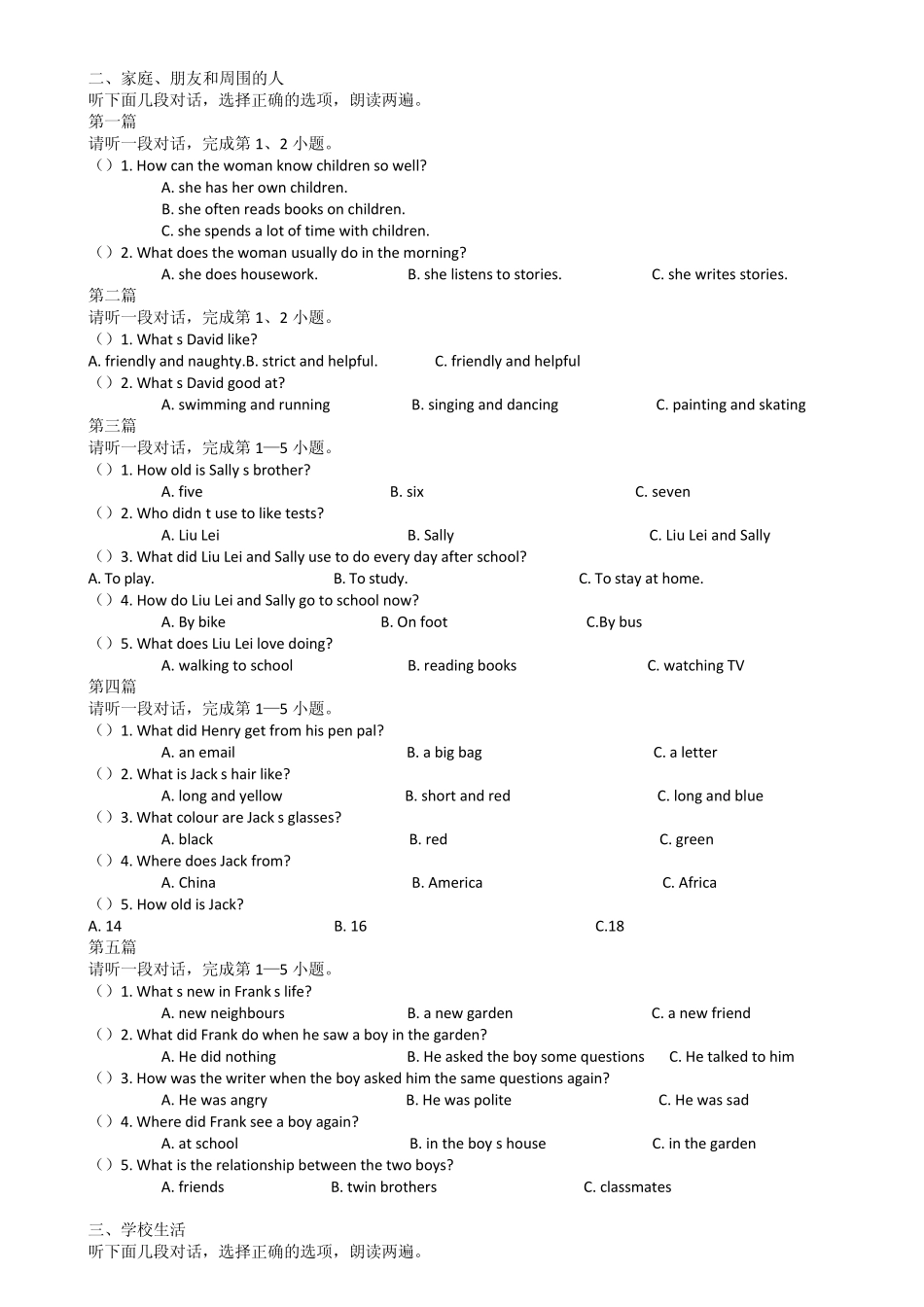 二、家庭、朋友和周围的人
听下面几段对话，选择正确的选项，朗读两遍。
第一篇
请听一段对话，完成第 1、2 小题。
（）1. How can the woman know children so well?
A. she has her own children.
B. she often reads books on children.
C. she spends a lot of time with children.
（）2. What does the woman usually do in the morning?
A. she does housework. B. she listens to stories. C. she writes stories.
第二篇
请听一段对话，完成第 1、2 小题。
（）1. What s David like?
A. friendly and naughty.B. strict and helpful. C. friendly and helpful
（）2. What s David good at?
A. swimming and running B. singing and dancing C. painting and skating
第三篇
请听一段对话，完成第 1—5 小题。
（）1. How old is Sally s brother?
A. five B. six C. seven
（）2. Who didn t use to like tests?
A. Liu Lei B. Sally C. Liu Lei and Sally
（）3. What did Liu Lei and Sally use to do every day after school?
A. To play. B. To study. C. To stay at home.
（）4. How do Liu Lei and Sally go to school now?
A. By bike B. On foot C.By bus
（）5. What does Liu Lei love doing?
A. walking to school B. reading books C. watching TV
第四篇
请听一段对话，完成第 1—5 小题。
（）1. What did Henry get from his pen pal?
A. an email B. a big bag C. a letter
（）2. What is Jack s hair like?
A. long and yellow B. short and red C. long and blue
（）3. What colour are Jack s glasses?
A. black B. red C. green
（）4. Where does Jack from?
A. China B. America C. Africa
（）5. How old is Jack?
A. 14 B. 16 C.18
第五篇
请听一段对话，完成第 1—5 小题。
（）1. What s new in Frank s life?
A. new neighbours B. a new garden C. a new friend
（）2. What did Frank do when he saw a boy in the garden?
A. He did nothing B. He asked the boy some questions C. He talked to him
（）3. How was the writer when the boy asked him the same questions again?
A. He was angry B. He was polite C. He was sad
（）4. Where did Frank see a boy again?
A. at school B. in the boy s house C. in the garden
（）5. What is the relationship between the two boys?
A. friends B. twin brothers C. classmates

三、学校生活
听下面几段对话，选择正确的选项，朗读两遍。